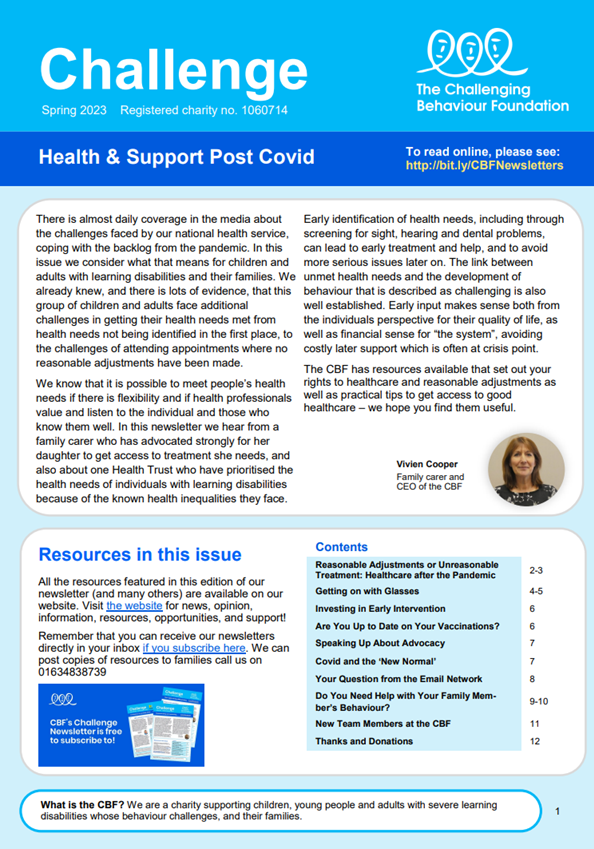 Challenge

Spring 2023 Registered charity no. 1060714

The Challenging Behaviour Foundation

Health & Support Post Covid

To read online, please see: http://bit.ly/CBFNewsletters

There is almost daily coverage in the media about the challenges faced by our national health service, coping with the backlog from the pandemic. In this issue we consider what that means for children and adults with learning disabilities and their families. We already knew, and there is lots of evidence, that this group of children and adults face additional challenges in getting their health needs met from health needs not being identified in the first place, to the challenges of attending appointments where no reasonable adjustments have been made.

We know that it is possible to meet people's health needs if there is flexibility and if health professionals value and listen to the individual and those who know them well. In this newsletter we hear from a family carer who has advocated strongly for her daughter to get access to treatment she needs, and also about one Health Trust who have prioritised the health needs of individuals with learning disabilities because of the known health inequalities they face.

Early identification of health needs, including through screening for sight, hearing and dental problems, can lead to early treatment and help, and to avoid more serious issues later on. The link between unmet health needs and the development of behaviour that is described as challenging is also well established. Early input makes sense both from the individuals perspective for their quality of life, as well as financial sense for "the system", avoiding costly later support which is often at crisis point.

The CBF has resources available that set out your rights to healthcare and reasonable adjustments as well as practical tips to get access to good healthcare – we hope you find them useful.

Vivien Cooper
Family carer and CEO of the CBF

Resources in this issue

All the resources featured in this edition of our newsletter (and many others) are available on our website. Visit the website for news, opinion, information, resources, opportunities, and support!

Remember that you can receive our newsletters directly in your inbox if you subscribe here. We can post copies of resources to families call us on 01634838739

CBF's Challenge Newsletter is free to subscribe to!

Contents

| | |
|---|---|
| Reasonable Adjustments or Unreasonable Treatment: Healthcare after the Pandemic | 2-3 |
| Getting on with Glasses | 4-5 |
| Investing in Early Intervention | 6 |
| Are You Up to Date on Your Vaccinations? | 6 |
| Speaking Up About Advocacy | 7 |
| Covid and the 'New Normal' | 7 |
| Your Question from the Email Network | 8 |
| Do You Need Help with Your Family Member's Behaviour? | 9-10 |
| New Team Members at the CBF | 11 |
| Thanks and Donations | 12 |

What is the CBF? We are a charity supporting children, young people and adults with severe learning disabilities whose behaviour challenges, and their families.

1